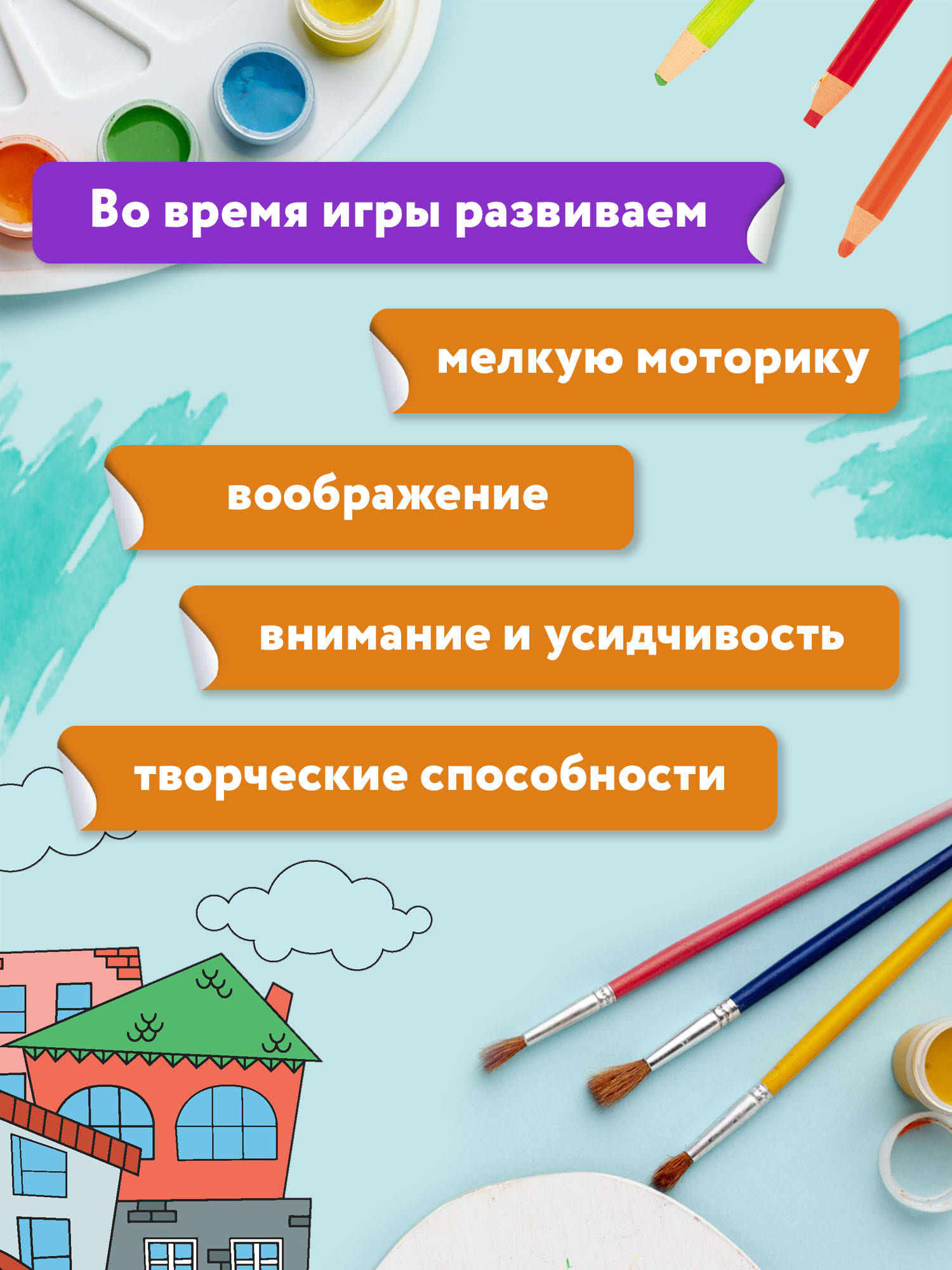 Во время игры развиваем

мелкую моторику

воображение

внимание и усидчивость

творческие способности